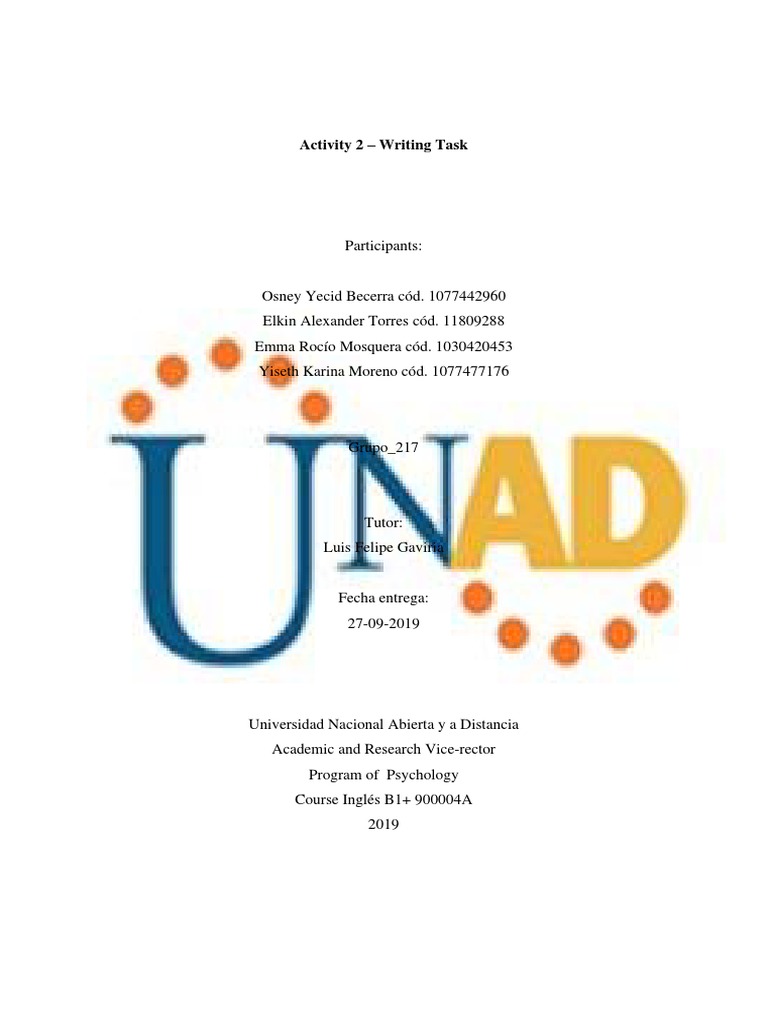 Activity 2 – Writing Task

Participants:

Osney Yecid Becerra cód. 1077442960
Elkin Alexander Torres cód. 11809288
Emma Rocío Mosquera cód. 1030420453
Yiseth Karina Moreno cód. 1077477176

Grupo_217

Tutor:
Luis Felipe Gaviria

Fecha entrega:
27-09-2019

Universidad Nacional Abierta y a Distancia
Academic and Research Vice-rector
Program of Psychology
Course Inglés B1+ 900004A
2019

UNAD